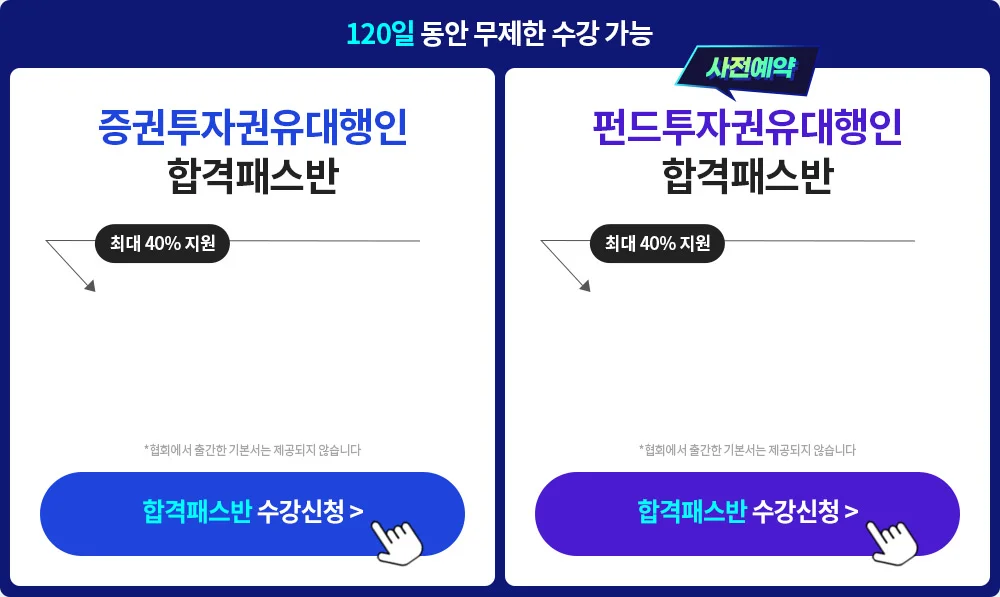 120일 동안 무제한 수강 가능

증권투자권유대행인
합격패스반

최대 40% 지원

*협회에서 출간한 기본서는 제공되지 않습니다

합격패스반 수강신청 >

사전예약

펀드투자권유대행인
합격패스반

최대 40% 지원

*협회에서 출간한 기본서는 제공되지 않습니다

합격패스반 수강신청 >